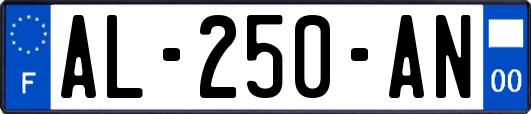 F

AL-250-AN

00